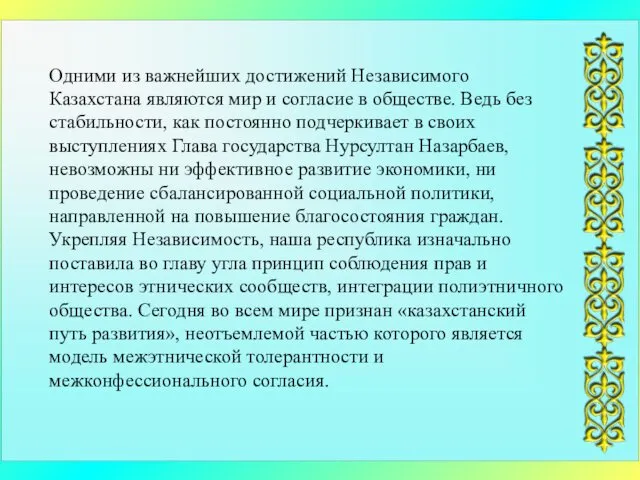 Одними из важнейших достижений Независимого Казахстана являются мир и согласие в обществе. Ведь без стабильности, как постоянно подчеркивает в своих выступлениях Глава государства Нурсултан Назарбаев, невозможны ни эффективное развитие экономики, ни проведение сбалансированной социальной политики, направленной на повышение благосостояния граждан. Укрепляя Независимость, наша республика изначально поставила во главу угла принцип соблюдения прав и интересов этнических сообществ, интеграции полиэтничного общества. Сегодня во всем мире признан «казахстанский путь развития», неотъемлемой частью которого является модель межэтнической толерантности и межконфессионального согласия.